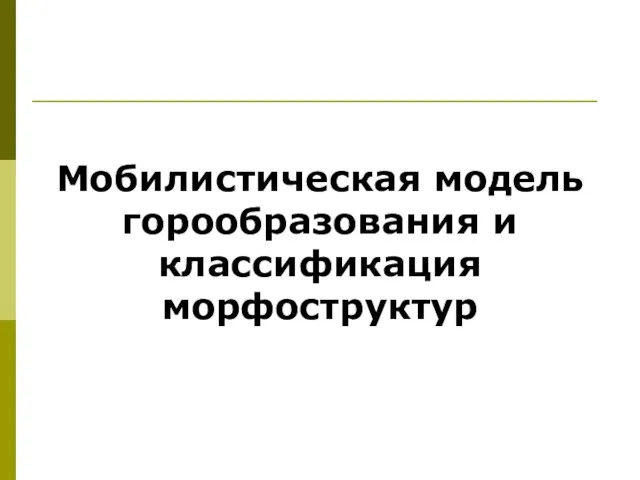 Мобилистическая модель горообразования и классификация морфоструктур